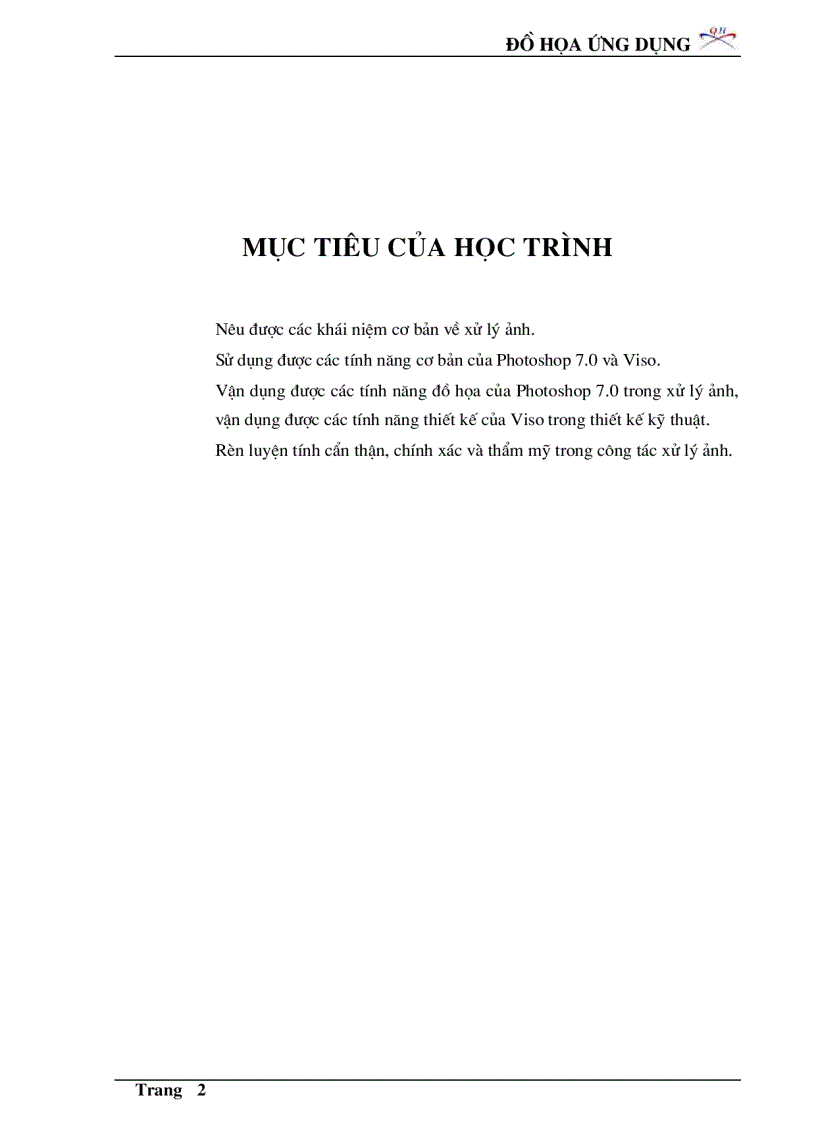 ĐỒ HỌA ỨNG DỤNG

QH

MỤC TIÊU CỦA HỌC TRÌNH

Nêu được các khái niệm cơ bản về xử lý ảnh.

Sử dụng được các tính năng cơ bản của Photoshop 7.0 và Viso.

Vận dụng được các tính năng đồ họa của Photoshop 7.0 trong xử lý ảnh, vận dụng được các tính năng thiết kế của Viso trong thiết kế kỹ thuật.

Rèn luyện tính cẩn thận, chính xác và thẩm mỹ trong công tác xử lý ảnh.

Trang 2